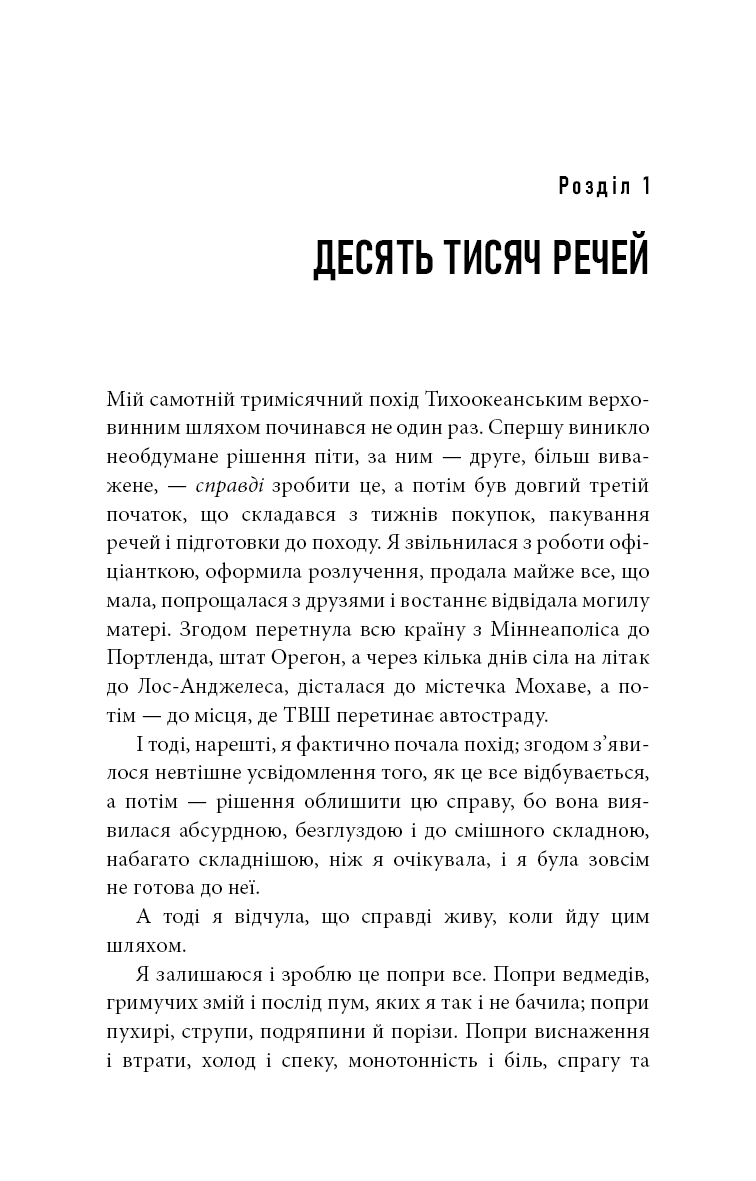 Розділ 1

ДЕСЯТЬ ТИСЯЧ РЕЧЕЙ

Мій самотній тримісячний похід Тихоокеанським верховинним шляхом починався не один раз. Спершу виникло необдумане рішення піти, за ним — друге, більш виважене, — справді зробити це, а потім був довгий третій початок, що складався з тижнів покупок, пакування речей і підготовки до походу. Я звільнилася з роботи офіціанткою, оформила розлучення, продала майже все, що мала, попрощалася з друзями і востаннє відвідала могилу матері. Згодом перетнула всю країну з Міннеаполіса до Портленда, штат Орегон, а через кілька днів сіла на літак до Лос-Анджелеса, дісталася до містечка Мохаве, а потім — до місця, де ТВШ перетинає автостраду.

І тоді, нарешті, я фактично почала похід; згодом з'явилося невтішне усвідомлення того, як це все відбувається, а потім — рішення облишити цю справу, бо вона виявилася абсурдною, безглуздою і до смішного складною, набагато складнішою, ніж я очікувала, і я була зовсім не готова до неї.

А тоді я відчула, що справді живу, коли йду цим шляхом.

Я залишаюся і зроблю це попри все. Попри ведмедів, гримучих змій і послід пум, яких я так і не бачила; попри пухирі, струпи, подряпини й порізи. Попри виснаження і втрати, холод і спеку, монотонність і біль, спрагу та